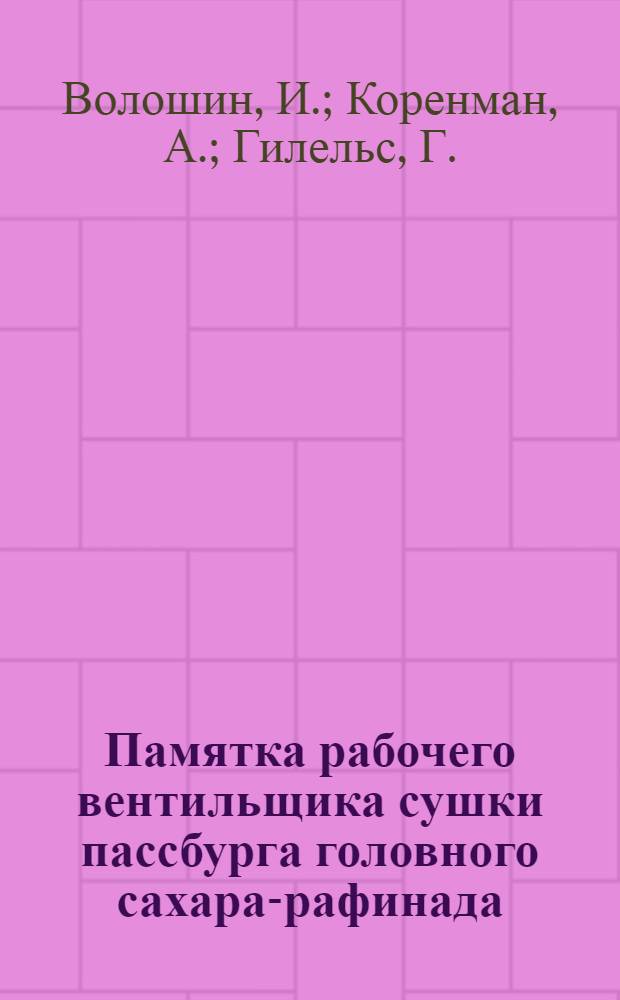 Волошин, И.; Коренман, А.; Гилельс, Г.

Памятка рабочего вентильщика сушки пассбурга головного сахара-рафинада